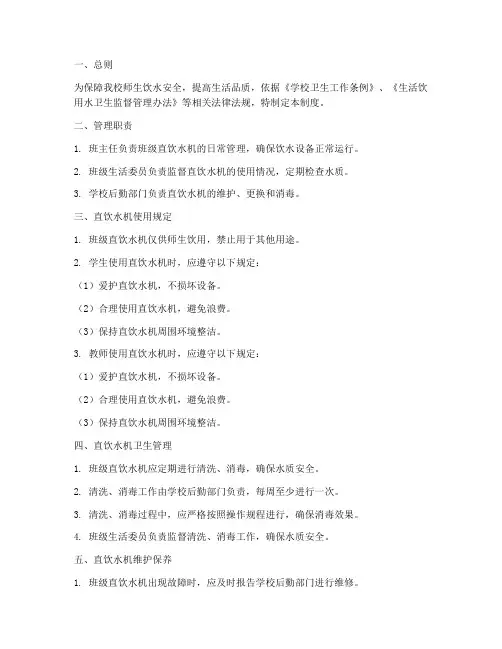 一、总则

为保障我校师生饮水安全，提高生活品质，依据《学校卫生工作条例》、《生活饮用水卫生监督管理办法》等相关法律法规，特制定本制度。

二、管理职责

1. 班主任负责班级直饮水机的日常管理，确保饮水设备正常运行。

2. 班级生活委员负责监督直饮水机的使用情况，定期检查水质。

3. 学校后勤部门负责直饮水机的维护、更换和消毒。

三、直饮水机使用规定

1. 班级直饮水机仅供师生饮用，禁止用于其他用途。

2. 学生使用直饮水机时，应遵守以下规定：

（1）爱护直饮水机，不损坏设备。

（2）合理使用直饮水机，避免浪费。

（3）保持直饮水机周围环境整洁。

3. 教师使用直饮水机时，应遵守以下规定：

（1）爱护直饮水机，不损坏设备。

（2）合理使用直饮水机，避免浪费。

（3）保持直饮水机周围环境整洁。

四、直饮水机卫生管理

1. 班级直饮水机应定期进行清洗、消毒，确保水质安全。

2. 清洗、消毒工作由学校后勤部门负责，每周至少进行一次。

3. 清洗、消毒过程中，应严格按照操作规程进行，确保消毒效果。

4. 班级生活委员负责监督清洗、消毒工作，确保水质安全。

五、直饮水机维护保养

1. 班级直饮水机出现故障时，应及时报告学校后勤部门进行维修。